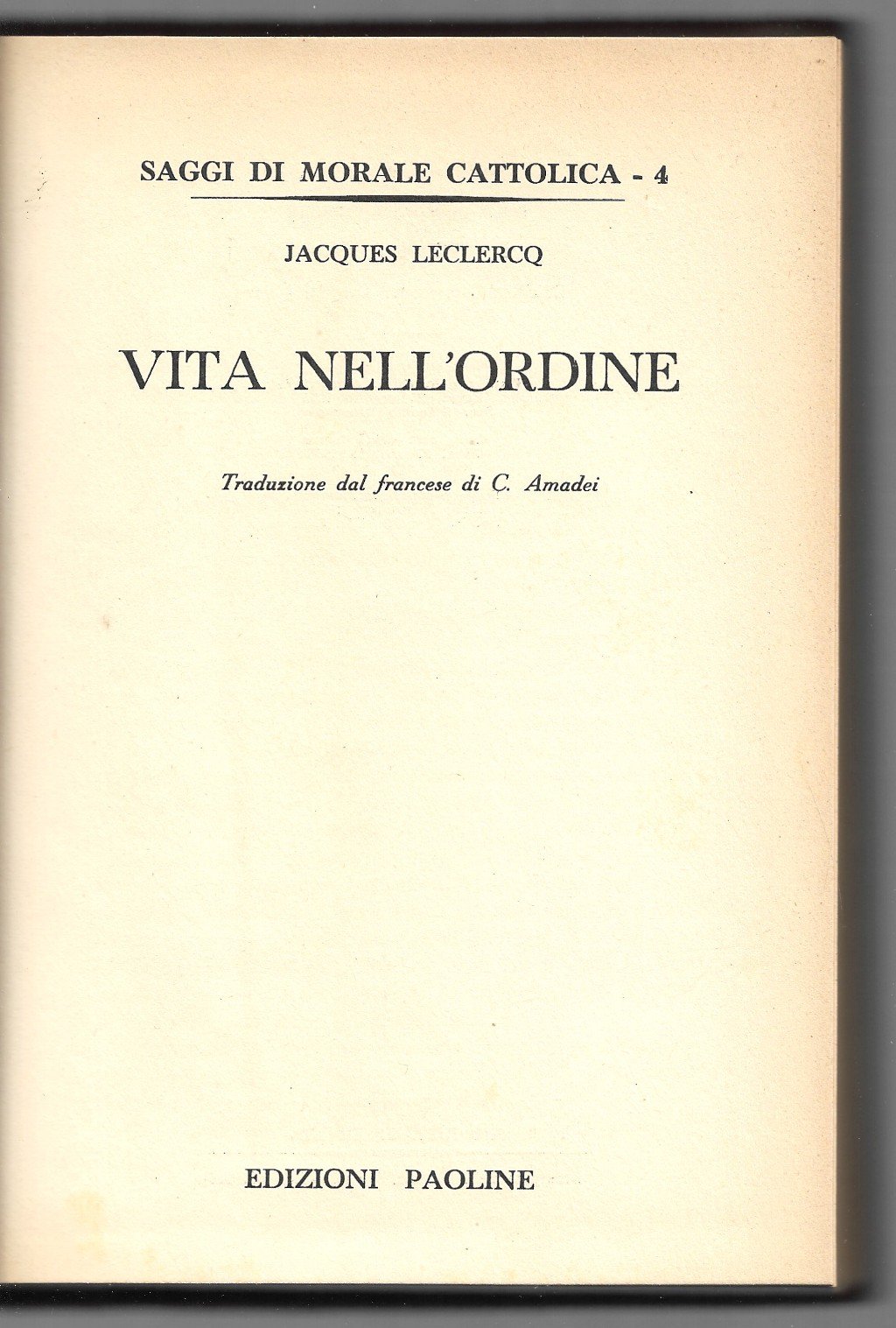 SAGGI DI MORALE CATTOLICA - 4

JACQUES LECLERCQ

VITA NELL'ORDINE

Traduzione dal francese di C. Amadei

EDIZIONI PAOLINE